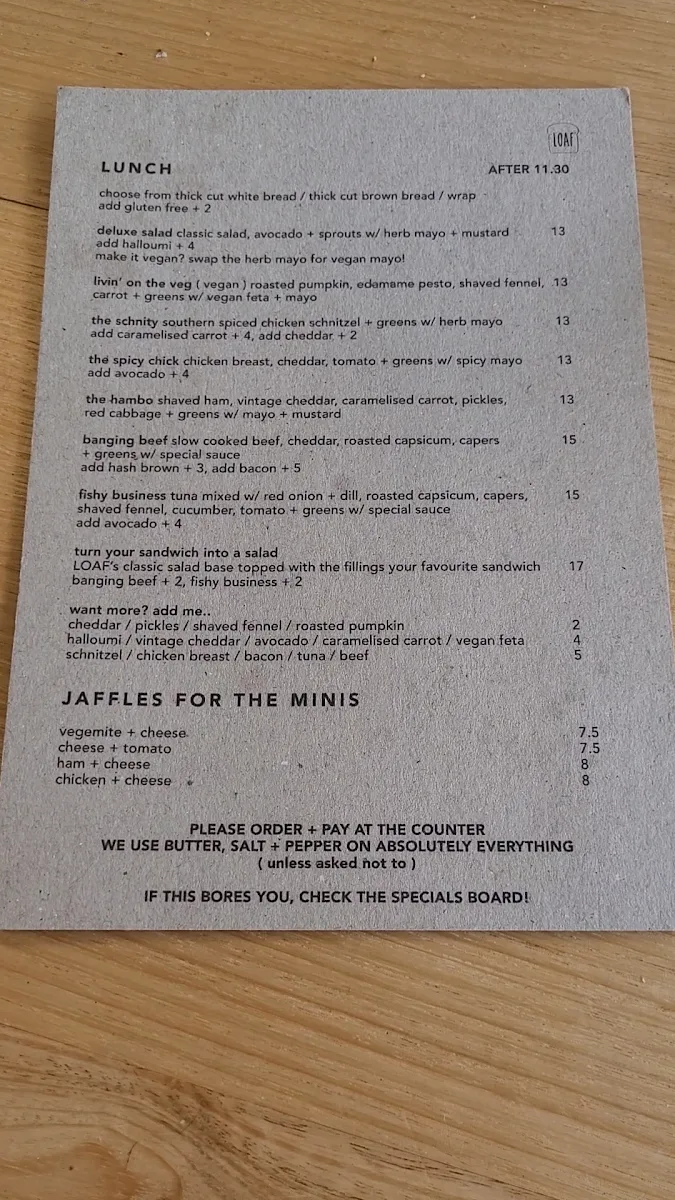 LOAF

LUNCH AFTER 11.30

choose from thick cut white bread / thick cut brown bread / wrap
add gluten free + 2

deluxe salad classic salad, avocado + sprouts w/ herb mayo + mustard 13
add halloumi + 4
make it vegan? swap the herb mayo for vegan mayo!

livin' on the veg ( vegan ) roasted pumpkin, edamame pesto, shaved fennel, carrot + greens w/ vegan feta + mayo 13

the schnity southern spiced chicken schnitzel + greens w/ herb mayo 13
add caramelised carrot + 4, add cheddar + 2

the spicy chick chicken breast, cheddar, tomato + greens w/ spicy mayo 13
add avocado + 4

the hambo shaved ham, vintage cheddar, caramelised carrot, pickles, red cabbage + greens w/ mayo + mustard 13

banging beef slow cooked beef, cheddar, roasted capsicum, capers + greens w/ special sauce 15
add hash brown + 3, add bacon + 5

fishy business tuna mixed w/ red onion + dill, roasted capsicum, capers, shaved fennel, cucumber, tomato + greens w/ special sauce 15
add avocado + 4

turn your sandwich into a salad
LOAF's classic salad base topped with the fillings your favourite sandwich 17
banging beef + 2, fishy business + 2

want more? add me..
cheddar / pickles / shaved fennel / roasted pumpkin 2
halloumi / vintage cheddar / avocado / caramelised carrot / vegan feta 4
schnitzel / chicken breast / bacon / tuna / beef 5

JAFFLES FOR THE MINIS

vegemite + cheese 7.5
cheese + tomato 7.5
ham + cheese 8
chicken + cheese 8

PLEASE ORDER + PAY AT THE COUNTER
WE USE BUTTER, SALT + PEPPER ON ABSOLUTELY EVERYTHING
( unless asked not to )

IF THIS BORES YOU, CHECK THE SPECIALS BOARD!